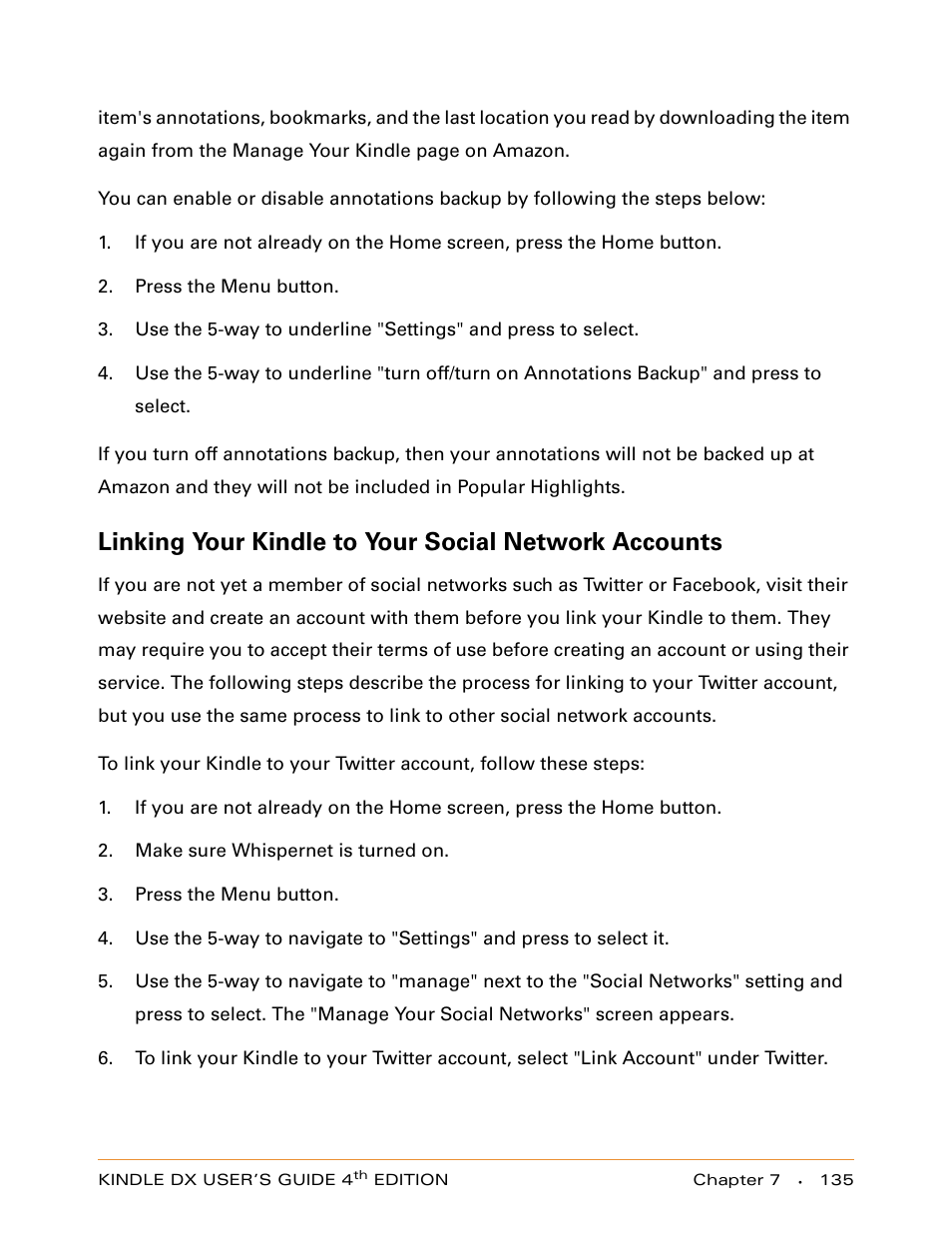 item's annotations, bookmarks, and the last location you read by downloading the item again from the Manage Your Kindle page on Amazon.

You can enable or disable annotations backup by following the steps below:

1. If you are not already on the Home screen, press the Home button.

2. Press the Menu button.

3. Use the 5-way to underline "Settings" and press to select.

4. Use the 5-way to underline "turn off/turn on Annotations Backup" and press to select.

If you turn off annotations backup, then your annotations will not be backed up at Amazon and they will not be included in Popular Highlights.

Linking Your Kindle to Your Social Network Accounts

If you are not yet a member of social networks such as Twitter or Facebook, visit their website and create an account with them before you link your Kindle to them. They may require you to accept their terms of use before creating an account or using their service. The following steps describe the process for linking to your Twitter account, but you use the same process to link to other social network accounts.

To link your Kindle to your Twitter account, follow these steps:

1. If you are not already on the Home screen, press the Home button.

2. Make sure Whispernet is turned on.

3. Press the Menu button.

4. Use the 5-way to navigate to "Settings" and press to select it.

5. Use the 5-way to navigate to "manage" next to the "Social Networks" setting and press to select. The "Manage Your Social Networks" screen appears.

6. To link your Kindle to your Twitter account, select "Link Account" under Twitter.

KINDLE DX USER'S GUIDE 4$^{th}$ EDITION Chapter 7 · 135